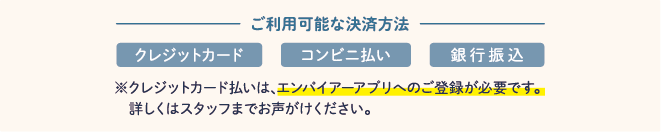 ご利用可能な決済方法

クレジットカード

コンビニ払い

銀行振込

※クレジットカード払いは、エンバイアーアプリへのご登録が必要です。
詳しくはスタッフまでお声がけください。